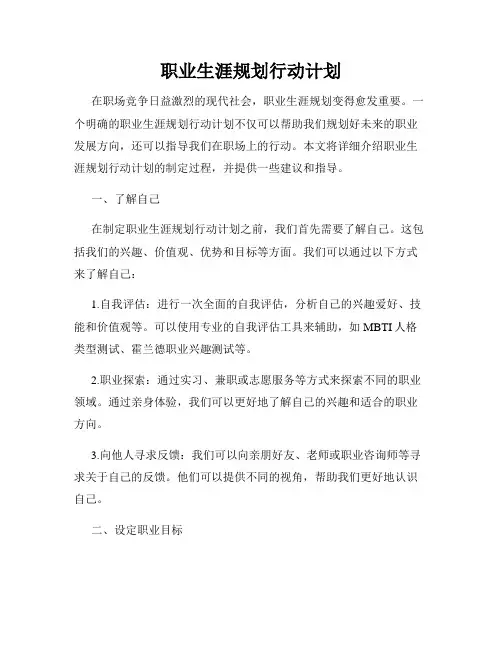 职业生涯规划行动计划

在职场竞争日益激烈的现代社会，职业生涯规划变得愈发重要。一个明确的职业生涯规划行动计划不仅可以帮助我们规划好未来的职业发展方向，还可以指导我们在职场上的行动。本文将详细介绍职业生涯规划行动计划的制定过程，并提供一些建议和指导。

一、了解自己

在制定职业生涯规划行动计划之前，我们首先需要了解自己。这包括我们的兴趣、价值观、优势和目标等方面。我们可以通过以下方式来了解自己：

1.自我评估：进行一次全面的自我评估，分析自己的兴趣爱好、技能和价值观等。可以使用专业的自我评估工具来辅助，如 MBTI 人格类型测试、霍兰德职业兴趣测试等。

2.职业探索：通过实习、兼职或志愿服务等方式来探索不同的职业领域。通过亲身体验，我们可以更好地了解自己的兴趣和适合的职业方向。

3.向他人寻求反馈：我们可以向亲朋好友、老师或职业咨询师等寻求关于自己的反馈。他们可以提供不同的视角，帮助我们更好地认识自己。

二、设定职业目标